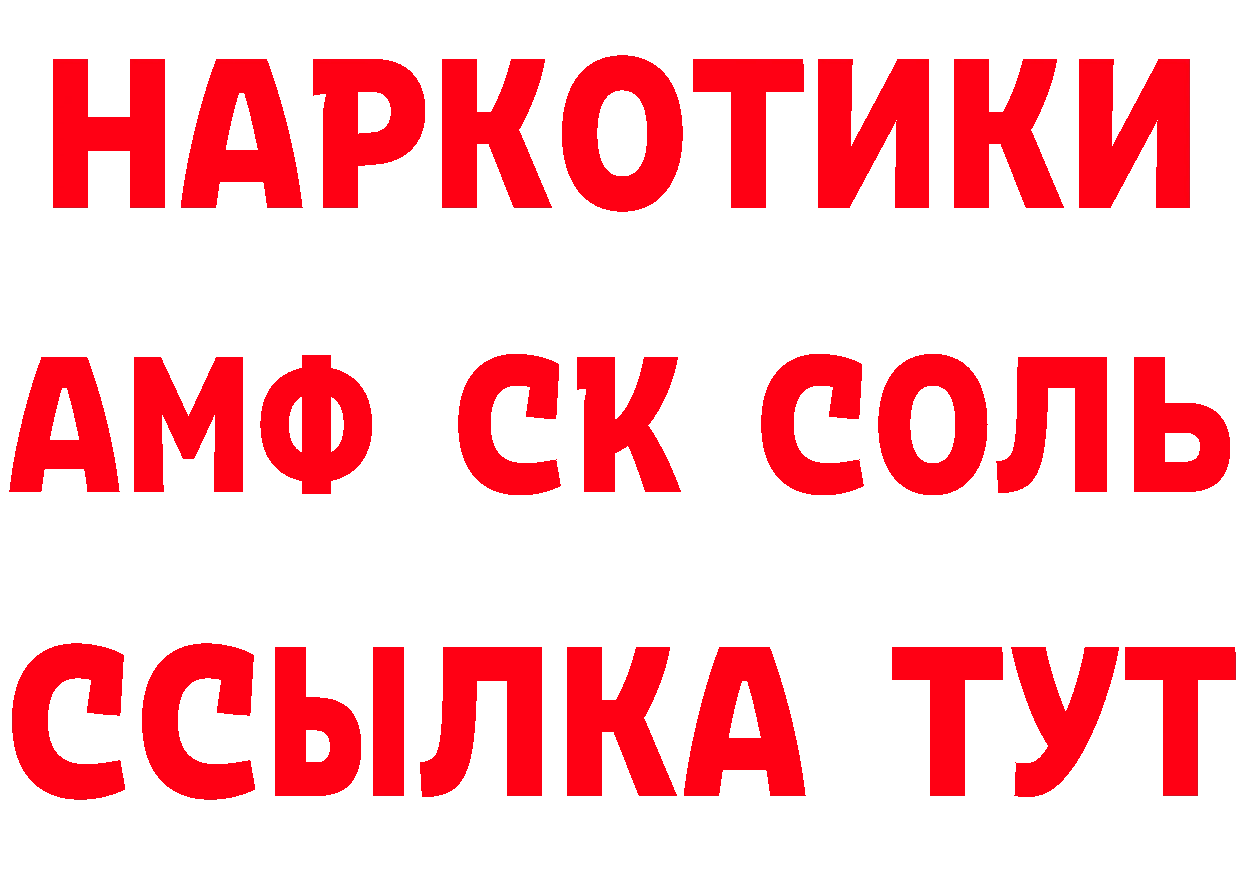 НАРКОТИКИ

АМФ СК СОЛЬ

ССЫЛКА ТУТ